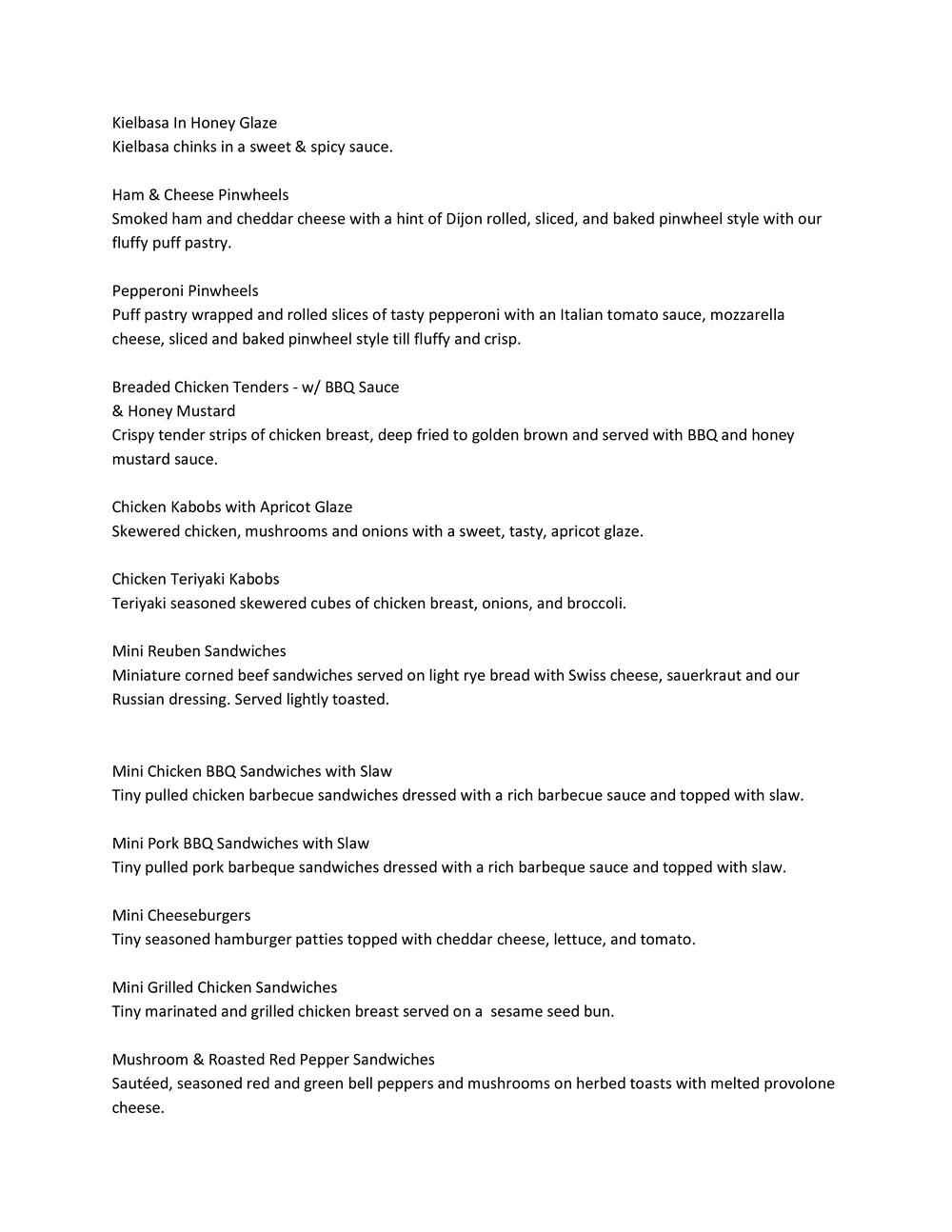 Kielbasa In Honey Glaze
Kielbasa chinks in a sweet & spicy sauce.

Ham & Cheese Pinwheels
Smoked ham and cheddar cheese with a hint of Dijon rolled, sliced, and baked pinwheel style with our fluffy puff pastry.

Pepperoni Pinwheels
Puff pastry wrapped and rolled slices of tasty pepperoni with an Italian tomato sauce, mozzarella cheese, sliced and baked pinwheel style till fluffy and crisp.

Breaded Chicken Tenders - w/ BBQ Sauce
& Honey Mustard
Crispy tender strips of chicken breast, deep fried to golden brown and served with BBQ and honey mustard sauce.

Chicken Kabobs with Apricot Glaze
Skewered chicken, mushrooms and onions with a sweet, tasty, apricot glaze.

Chicken Teriyaki Kabobs
Teriyaki seasoned skewered cubes of chicken breast, onions, and broccoli.

Mini Reuben Sandwiches
Miniature corned beef sandwiches served on light rye bread with Swiss cheese, sauerkraut and our Russian dressing. Served lightly toasted.

Mini Chicken BBQ Sandwiches with Slaw
Tiny pulled chicken barbecue sandwiches dressed with a rich barbecue sauce and topped with slaw.

Mini Pork BBQ Sandwiches with Slaw
Tiny pulled pork barbeque sandwiches dressed with a rich barbeque sauce and topped with slaw.

Mini Cheeseburgers
Tiny seasoned hamburger patties topped with cheddar cheese, lettuce, and tomato.

Mini Grilled Chicken Sandwiches
Tiny marinated and grilled chicken breast served on a sesame seed bun.

Mushroom & Roasted Red Pepper Sandwiches
Sautéed, seasoned red and green bell peppers and mushrooms on herbed toasts with melted provolone cheese.